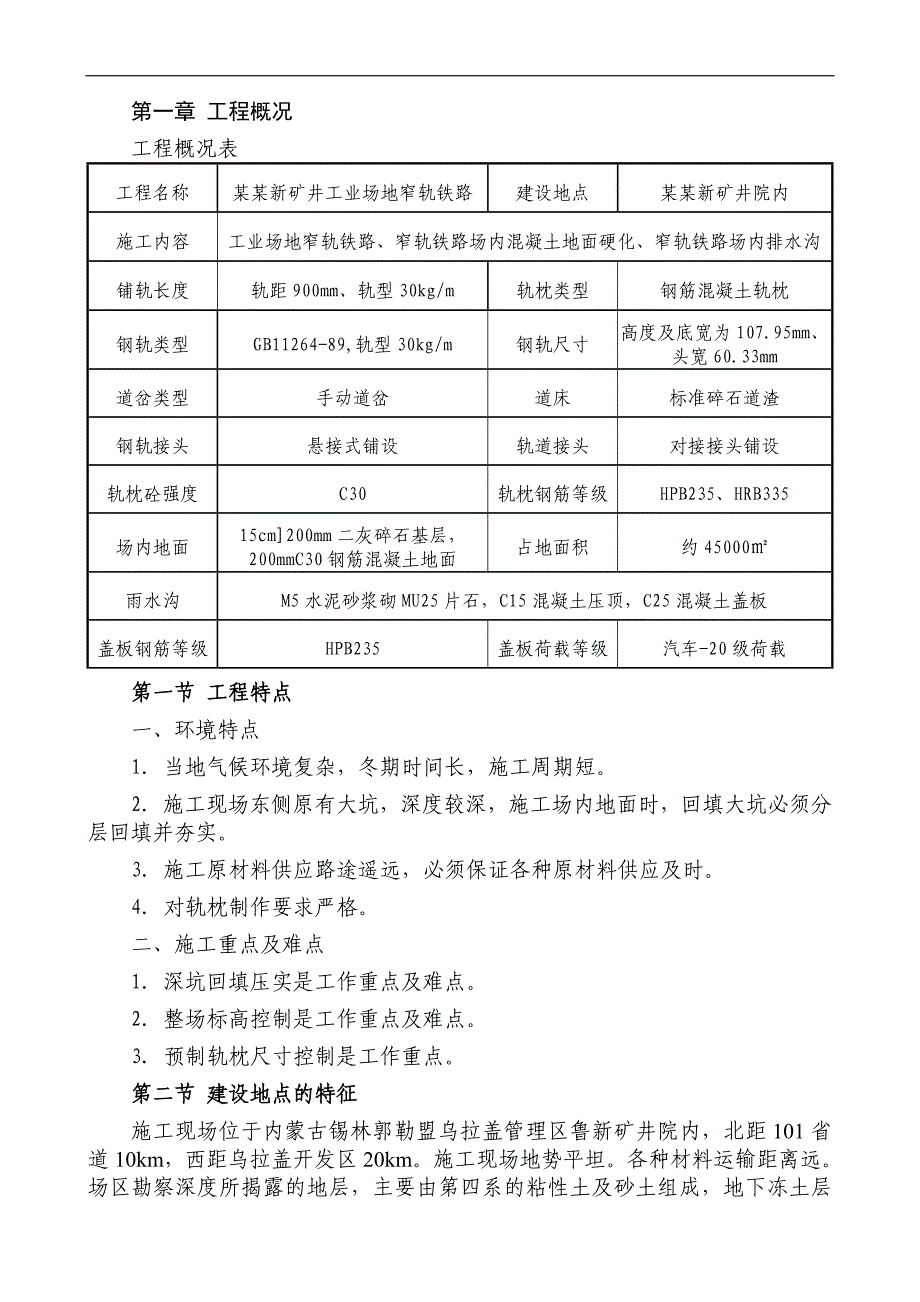 第一章 工程概况

工程概况表

| 工程名称 | 某某新矿井工业场地窄轨铁路 | 建设地点 | 某某新矿井院内 |
|---|---|---|---|
| 施工内容 | 工业场地窄轨铁路、窄轨铁路场内混凝土地面硬化、窄轨铁路场内排水沟 | | |
| 铺轨长度 | 轨距 900mm、轨型 30kg/m | 轨枕类型 | 钢筋混凝土轨枕 |
| 钢轨类型 | GB11264-89,轨型 30kg/m | 钢轨尺寸 | 高度及底宽为 107.95mm、头宽 60.33mm |
| 道岔类型 | 手动道岔 | 道床 | 标准碎石道渣 |
| 钢轨接头 | 悬接式铺设 | 轨道接头 | 对接接头铺设 |
| 轨枕砼强度 | C30 | 轨枕钢筋等级 | HPB235、HRB335 |
| 场内地面 | 15cm]200mm 二灰碎石基层，200mmC30 钢筋混凝土地面 | 占地面积 | 约 45000m² |
| 雨水沟 | M5 水泥砂浆砌 MU25 片石，C15 混凝土压顶，C25 混凝土盖板 | | |
| 盖板钢筋等级 | HPB235 | 盖板荷载等级 | 汽车-20 级荷载 |

第一节 工程特点

一、环境特点

1. 当地气候环境复杂，冬期时间长，施工周期短。

2. 施工现场东侧原有大坑，深度较深，施工场内地面时，回填大坑必须分层回填并夯实。

3. 施工原材料供应路途遥远，必须保证各种原材料供应及时。

4. 对轨枕制作要求严格。

二、施工重点及难点

1. 深坑回填压实是工作重点及难点。

2. 整场标高控制是工作重点及难点。

3. 预制轨枕尺寸控制是工作重点。

第二节 建设地点的特征

施工现场位于内蒙古锡林郭勒盟乌拉盖管理区鲁新矿井院内，北距 101 省道 10km，西距乌拉盖开发区 20km。施工现场地势平坦。各种材料运输距离远。场区勘察深度所揭露的地层，主要由第四系的粘性土及砂土组成，地下冻土层